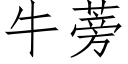 牛蒡